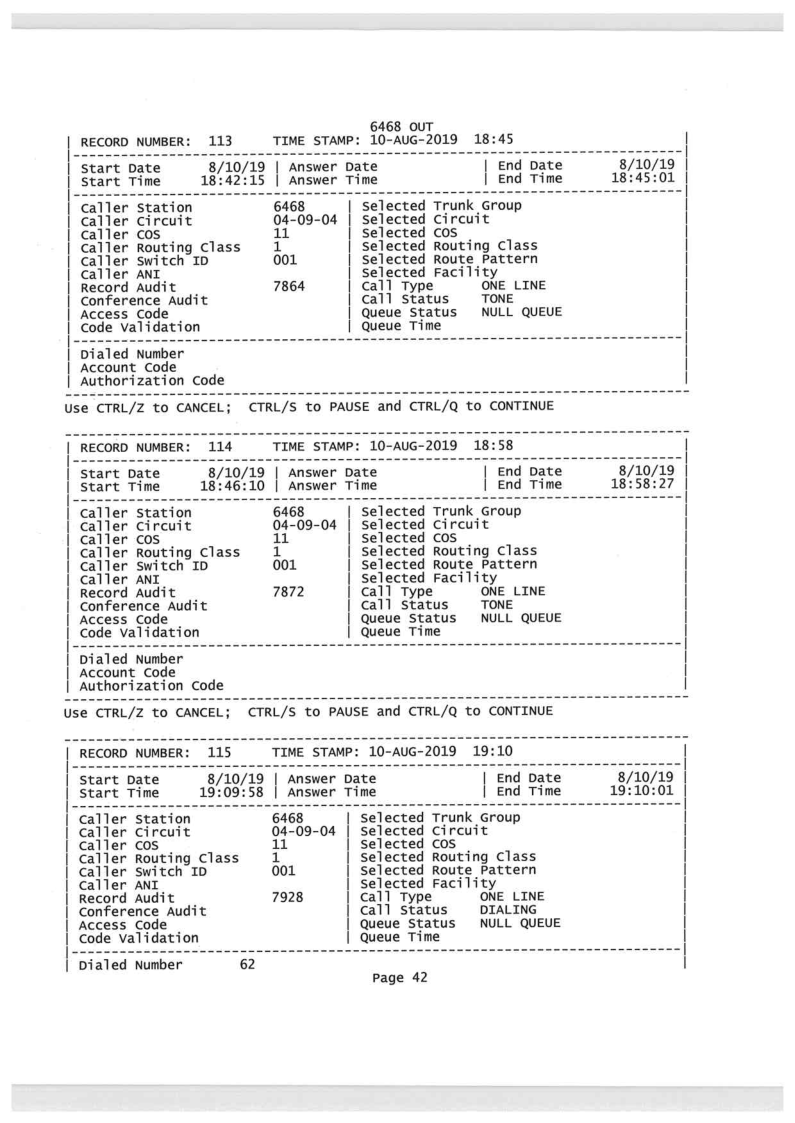 6468 OUT
RECORD NUMBER: 113 TIME STAMP: 10-AUG-2019 18:45

Start Date 8/10/19 | Answer Date | End Date 8/10/19
Start Time 18:42:15 | Answer Time | End Time 18:45:01

Caller Station 6468 | Selected Trunk Group
Caller Circuit 04-09-04 | Selected Circuit
Caller COS 11 | Selected COS
Caller Routing Class 1 | Selected Routing Class
Caller Switch ID 001 | Selected Route Pattern
Caller ANI | Selected Facility
Record Audit 7864 | Call Type ONE LINE
Conference Audit | Call Status TONE
Access Code | Queue Status NULL QUEUE
Code Validation | Queue Time

Dialed Number
Account Code
Authorization Code

Use CTRL/Z to CANCEL; CTRL/S to PAUSE and CTRL/Q to CONTINUE

RECORD NUMBER: 114 TIME STAMP: 10-AUG-2019 18:58

Start Date 8/10/19 | Answer Date | End Date 8/10/19
Start Time 18:46:10 | Answer Time | End Time 18:58:27

Caller Station 6468 | Selected Trunk Group
Caller Circuit 04-09-04 | Selected Circuit
Caller COS 11 | Selected COS
Caller Routing Class 1 | Selected Routing Class
Caller Switch ID 001 | Selected Route Pattern
Caller ANI | Selected Facility
Record Audit 7872 | Call Type ONE LINE
Conference Audit | Call Status TONE
Access Code | Queue Status NULL QUEUE
Code Validation | Queue Time

Dialed Number
Account Code
Authorization Code

Use CTRL/Z to CANCEL; CTRL/S to PAUSE and CTRL/Q to CONTINUE

RECORD NUMBER: 115 TIME STAMP: 10-AUG-2019 19:10

Start Date 8/10/19 | Answer Date | End Date 8/10/19
Start Time 19:09:58 | Answer Time | End Time 19:10:01

Caller Station 6468 | Selected Trunk Group
Caller Circuit 04-09-04 | Selected Circuit
Caller COS 11 | Selected COS
Caller Routing Class 1 | Selected Routing Class
Caller Switch ID 001 | Selected Route Pattern
Caller ANI | Selected Facility
Record Audit 7928 | Call Type ONE LINE
Conference Audit | Call Status DIALING
Access Code | Queue Status NULL QUEUE
Code Validation | Queue Time

Dialed Number 62

Page 42